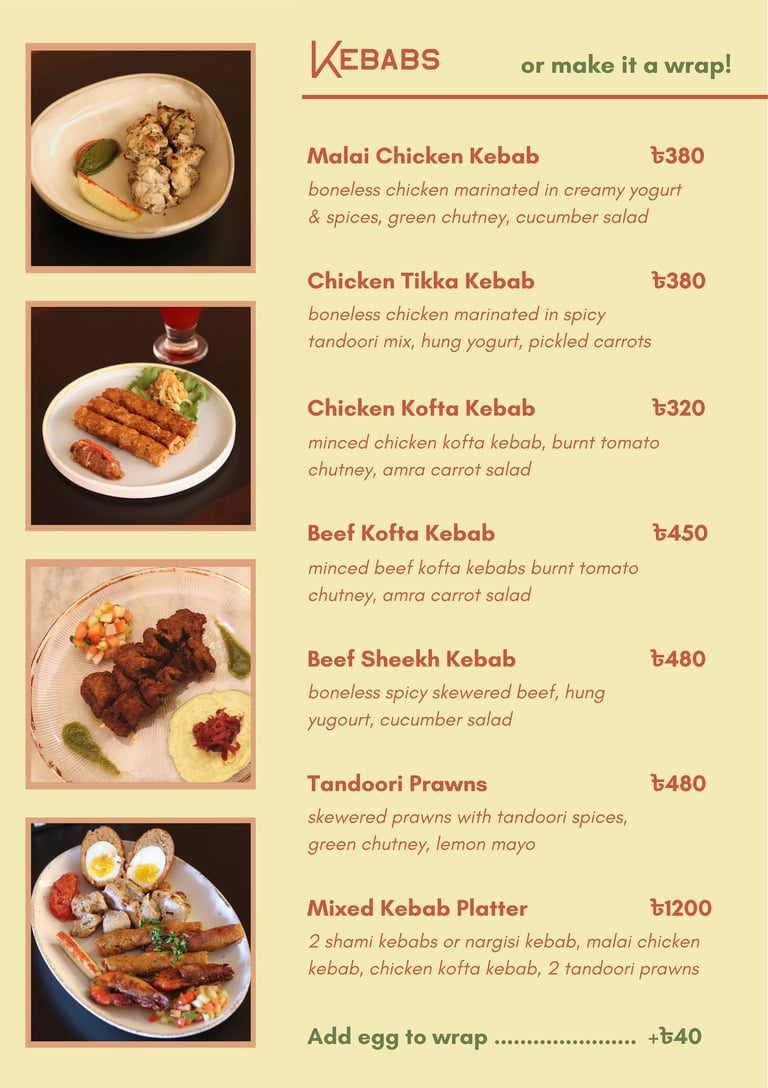 KEBABS

or make it a wrap!

Malai Chicken Kebab ৳380
boneless chicken marinated in creamy yogurt & spices, green chutney, cucumber salad

Chicken Tikka Kebab ৳380
boneless chicken marinated in spicy tandoori mix, hung yogurt, pickled carrots

Chicken Kofta Kebab ৳320
minced chicken kofta kebab, burnt tomato chutney, amra carrot salad

Beef Kofta Kebab ৳450
minced beef kofta kebabs burnt tomato chutney, amra carrot salad

Beef Sheekh Kebab ৳480
boneless spicy skewered beef, hung yugourt, cucumber salad

Tandoori Prawns ৳480
skewered prawns with tandoori spices, green chutney, lemon mayo

Mixed Kebab Platter ৳1200
2 shami kebabs or nargisi kebab, malai chicken kebab, chicken kofta kebab, 2 tandoori prawns

Add egg to wrap ...................... +৳40